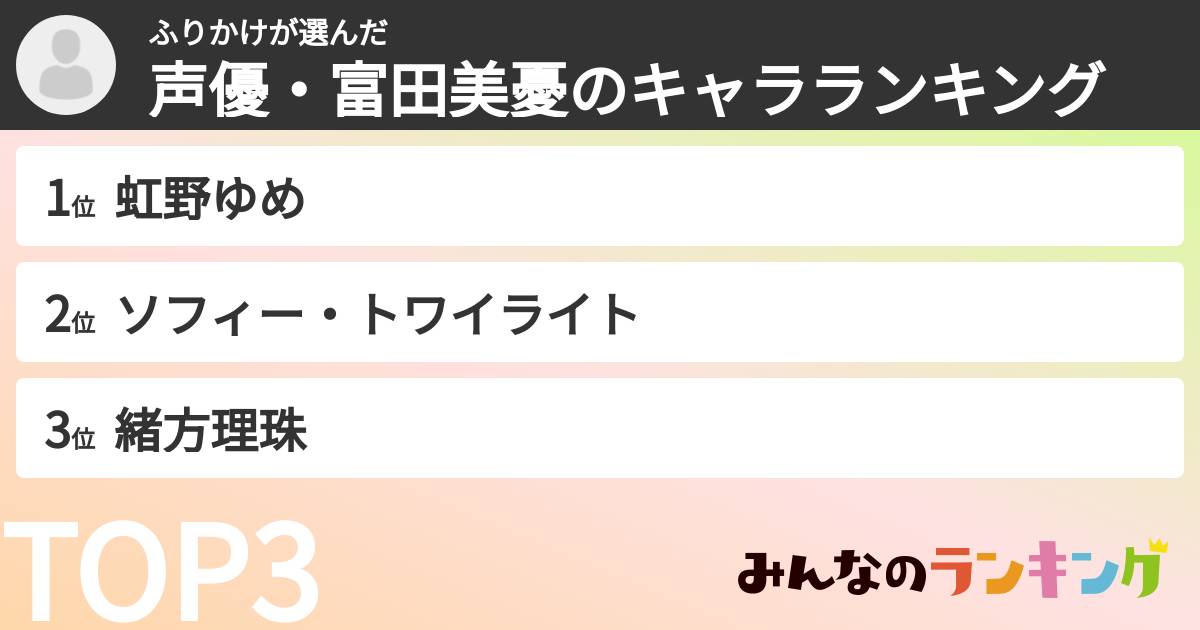 ふりかけが選んだ
声優・富田美憂のキャラランキング

1位 虹野ゆめ

2位 ソフィー・トワイライト

3位 緒方理珠

TOP3

みんなのランキング